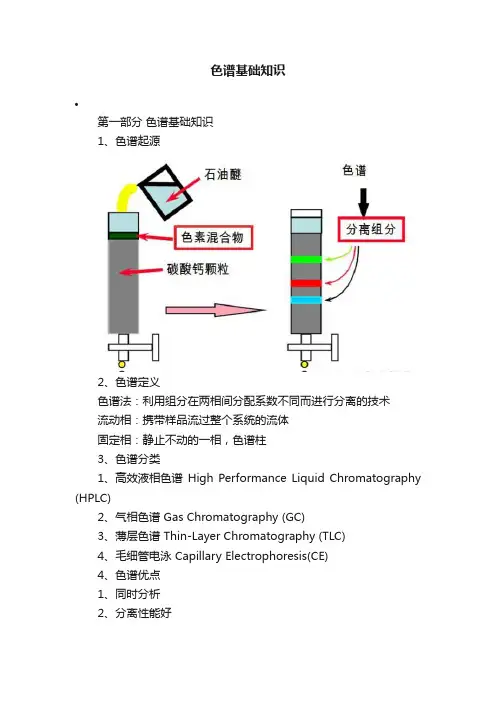 色谱基础知识

•

第一部分 色谱基础知识

1、色谱起源

石油醚

色素混合物

碳酸钙颗粒

色谱

分离组分

2、色谱定义

色谱法：利用组分在两相间分配系数不同而进行分离的技术

流动相：携带样品流过整个系统的流体

固定相：静止不动的一相，色谱柱

3、色谱分类

1、高效液相色谱 High Performance Liquid Chromatography (HPLC)

2、气相色谱 Gas Chromatography (GC)

3、薄层色谱 Thin-Layer Chromatography (TLC)

4、毛细管电泳 Capillary Electrophoresis(CE)

4、色谱优点

1、同时分析

2、分离性能好